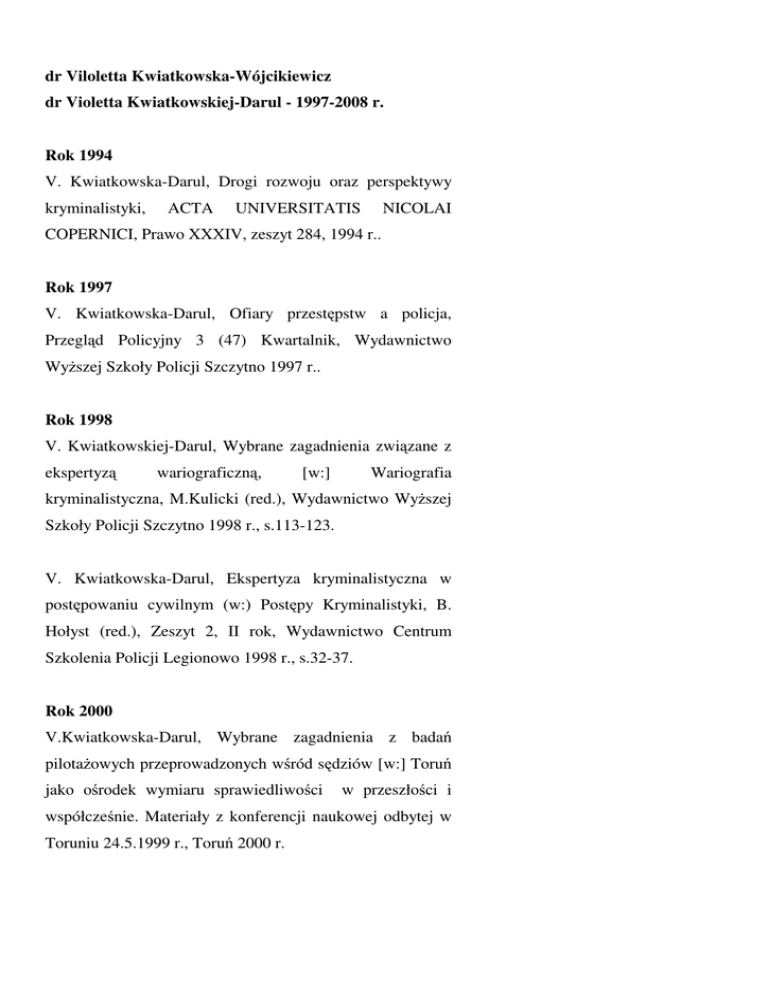 dr Viloletta Kwiatkowska-Wójcikiewicz
dr Violetta Kwiatkowskiej-Darul - 1997-2008 r.

Rok 1994
V. Kwiatkowska-Darul, Drogi rozwoju oraz perspektywy kryminalistyki, ACTA UNIVERSITATIS NICOLAI COPERNICI, Prawo XXXIV, zeszyt 284, 1994 r..

Rok 1997
V. Kwiatkowska-Darul, Ofiary przestępstw a policja, Przegląd Policyjny 3 (47) Kwartalnik, Wydawnictwo Wyższej Szkoły Policji Szczytno 1997 r..

Rok 1998
V. Kwiatkowskiej-Darul, Wybrane zagadnienia związane z ekspertyzą wariograficzną, [w:] Wariografia kryminalistyczna, M.Kulicki (red.), Wydawnictwo Wyższej Szkoły Policji Szczytno 1998 r., s.113-123.

V. Kwiatkowska-Darul, Ekspertyza kryminalistyczna w postępowaniu cywilnym (w:) Postępy Kryminalistyki, B. Hołyst (red.), Zeszyt 2, II rok, Wydawnictwo Centrum Szkolenia Policji Legionowo 1998 r., s.32-37.

Rok 2000
V.Kwiatkowska-Darul, Wybrane zagadnienia z badań pilotażowych przeprowadzonych wśród sędziów [w:] Toruń jako ośrodek wymiaru sprawiedliwości w przeszłości i współcześnie. Materiały z konferencji naukowej odbytej w Toruniu 24.5.1999 r., Toruń 2000 r.